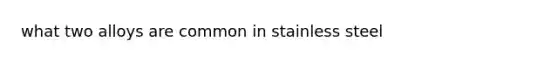 what two alloys are common in stainless steel